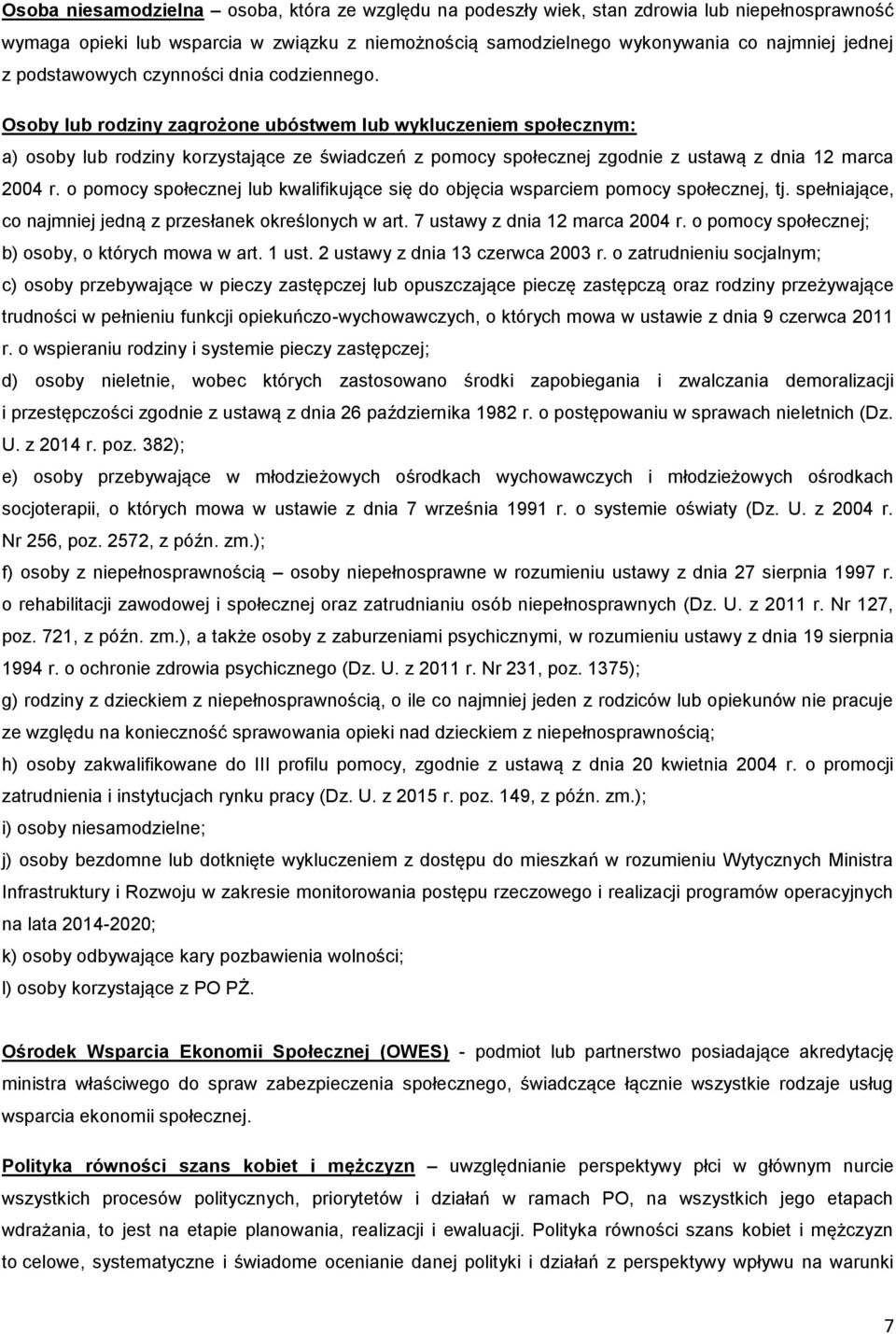 Osoba niesamodzielna – osoba, która ze względu na podeszły wiek, stan zdrowia lub niepełnosprawność wymaga opieki lub wsparcia w związku z niemożnością samodzielnego wykonywania co najmniej jednej z podstawowych czynności dnia codziennego.

Osoby lub rodziny zagrożone ubóstwem lub wykluczeniem społecznym:

a) osoby lub rodziny korzystające ze świadczeń z pomocy społecznej zgodnie z ustawą z dnia 12 marca 2004 r. o pomocy społecznej lub kwalifikujące się do objęcia wsparciem pomocy społecznej, tj. spełniające, co najmniej jedną z przesłanek określonych w art. 7 ustawy z dnia 12 marca 2004 r. o pomocy społecznej;

b) osoby, o których mowa w art. 1 ust. 2 ustawy z dnia 13 czerwca 2003 r. o zatrudnieniu socjalnym;

c) osoby przebywające w pieczy zastępczej lub opuszczające pieczę zastępczą oraz rodziny przeżywające trudności w pełnieniu funkcji opiekuńczo-wychowawczych, o których mowa w ustawie z dnia 9 czerwca 2011 r. o wspieraniu rodziny i systemie pieczy zastępczej;

d) osoby nieletnie, wobec których zastosowano środki zapobiegania i zwalczania demoralizacji i przestępczości zgodnie z ustawą z dnia 26 października 1982 r. o postępowaniu w sprawach nieletnich (Dz. U. z 2014 r. poz. 382);

e) osoby przebywające w młodzieżowych ośrodkach wychowawczych i młodzieżowych ośrodkach socjoterapii, o których mowa w ustawie z dnia 7 września 1991 r. o systemie oświaty (Dz. U. z 2004 r. Nr 256, poz. 2572, z późn. zm.);

f) osoby z niepełnosprawnością – osoby niepełnosprawne w rozumieniu ustawy z dnia 27 sierpnia 1997 r. o rehabilitacji zawodowej i społecznej oraz zatrudnianiu osób niepełnosprawnych (Dz. U. z 2011 r. Nr 127, poz. 721, z późn. zm.), a także osoby z zaburzeniami psychicznymi, w rozumieniu ustawy z dnia 19 sierpnia 1994 r. o ochronie zdrowia psychicznego (Dz. U. z 2011 r. Nr 231, poz. 1375);

g) rodziny z dzieckiem z niepełnosprawnością, o ile co najmniej jeden z rodziców lub opiekunów nie pracuje ze względu na konieczność sprawowania opieki nad dzieckiem z niepełnosprawnością;

h) osoby zakwalifikowane do III profilu pomocy, zgodnie z ustawą z dnia 20 kwietnia 2004 r. o promocji zatrudnienia i instytucjach rynku pracy (Dz. U. z 2015 r. poz. 149, z późn. zm.);

i) osoby niesamodzielne;

j) osoby bezdomne lub dotknięte wykluczeniem z dostępu do mieszkań w rozumieniu Wytycznych Ministra Infrastruktury i Rozwoju w zakresie monitorowania postępu rzeczowego i realizacji programów operacyjnych na lata 2014-2020;

k) osoby odbywające kary pozbawienia wolności;

l) osoby korzystające z PO PŻ.

Ośrodek Wsparcia Ekonomii Społecznej (OWES) - podmiot lub partnerstwo posiadające akredytację ministra właściwego do spraw zabezpieczenia społecznego, świadczące łącznie wszystkie rodzaje usług wsparcia ekonomii społecznej.

Polityka równości szans kobiet i mężczyzn – uwzględnianie perspektywy płci w głównym nurcie wszystkich procesów politycznych, priorytetów i działań w ramach PO, na wszystkich jego etapach wdrażania, to jest na etapie planowania, realizacji i ewaluacji. Polityka równości szans kobiet i mężczyzn to celowe, systematyczne i świadome ocenianie danej polityki i działań z perspektywy wpływu na warunki

7